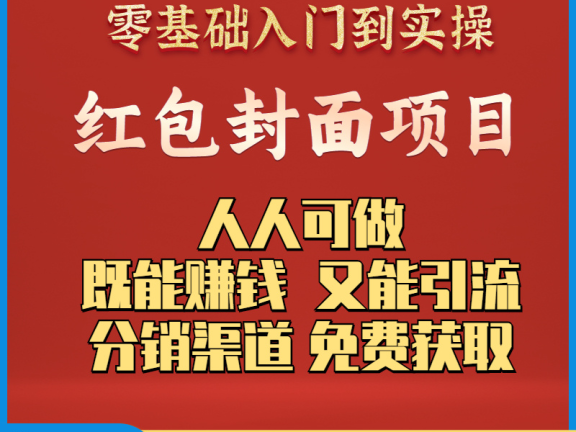 零基础入门到实操

红包封面项目

人人可做
既能赚钱 又能引流
分销渠道 免费获取